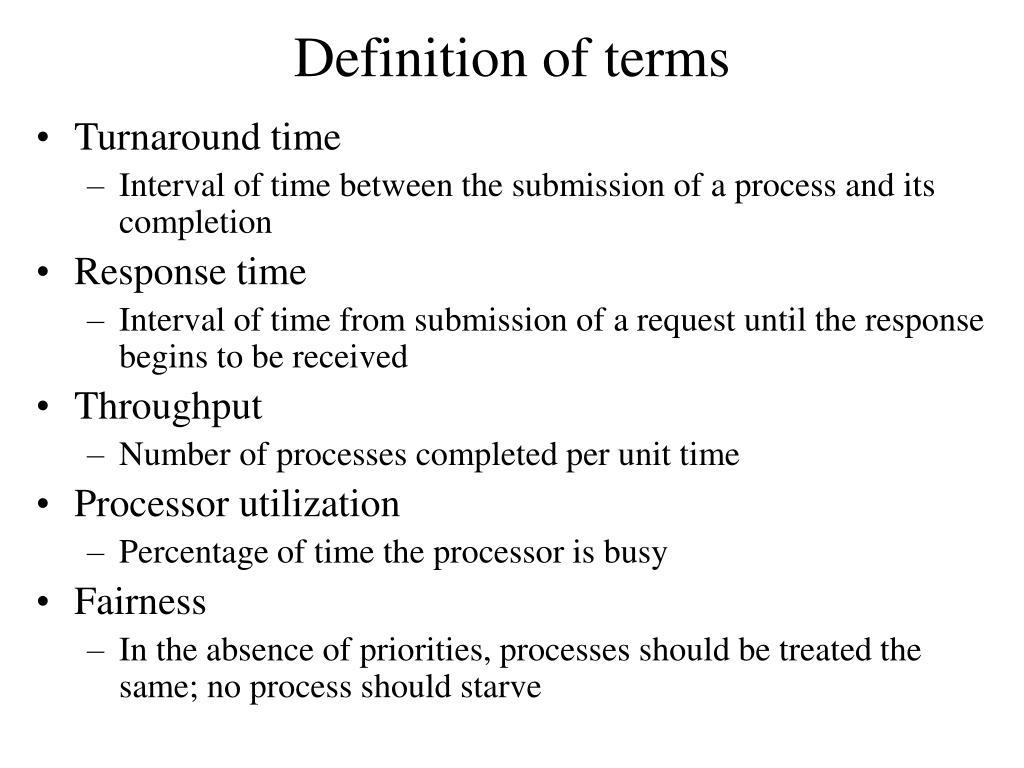 Definition of terms

• Turnaround time
  – Interval of time between the submission of a process and its completion
• Response time
  – Interval of time from submission of a request until the response begins to be received
• Throughput
  – Number of processes completed per unit time
• Processor utilization
  – Percentage of time the processor is busy
• Fairness
  – In the absence of priorities, processes should be treated the same; no process should starve